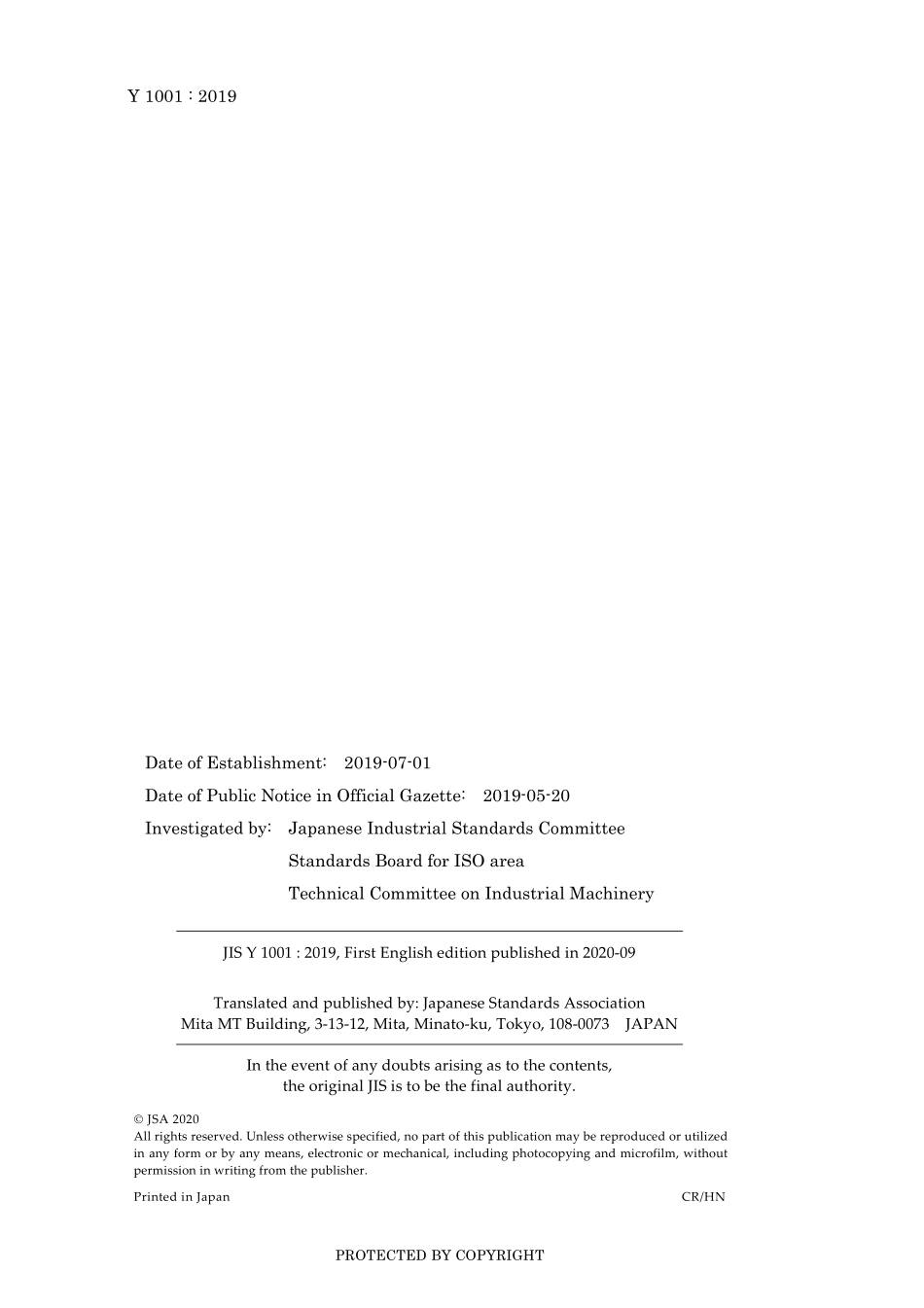 Y 1001 : 2019

Date of Establishment: 2019-07-01

Date of Public Notice in Official Gazette: 2019-05-20

Investigated by: Japanese Industrial Standards Committee
Standards Board for ISO area
Technical Committee on Industrial Machinery

JIS Y 1001 : 2019, First English edition published in 2020-09

Translated and published by: Japanese Standards Association
Mita MT Building, 3-13-12, Mita, Minato-ku, Tokyo, 108-0073 JAPAN

In the event of any doubts arising as to the contents, the original JIS is to be the final authority.

© JSA 2020
All rights reserved. Unless otherwise specified, no part of this publication may be reproduced or utilized in any form or by any means, electronic or mechanical, including photocopying and microfilm, without permission in writing from the publisher.

Printed in Japan CR/HN

PROTECTED BY COPYRIGHT